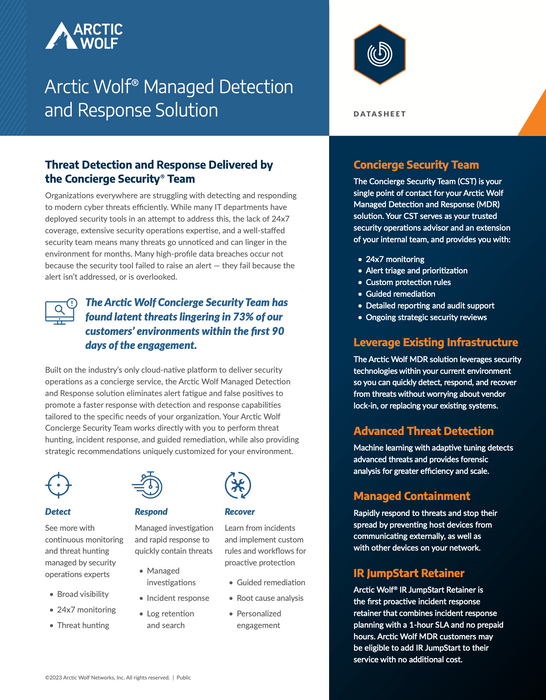 ARCTIC WOLF

Arctic Wolf® Managed Detection and Response Solution

DATASHEET

Threat Detection and Response Delivered by the Concierge Security® Team

Organizations everywhere are struggling with detecting and responding to modern cyber threats efficiently. While many IT departments have deployed security tools in an attempt to address this, the lack of 24x7 coverage, extensive security operations expertise, and a well-staffed security team means many threats go unnoticed and can linger in the environment for months. Many high-profile data breaches occur not because the security tool failed to raise an alert — they fail because the alert isn't addressed, or is overlooked.

The Arctic Wolf Concierge Security Team has found latent threats lingering in 73% of our customers' environments within the first 90 days of the engagement.

Built on the industry's only cloud-native platform to deliver security operations as a concierge service, the Arctic Wolf Managed Detection and Response solution eliminates alert fatigue and false positives to promote a faster response with detection and response capabilities tailored to the specific needs of your organization. Your Arctic Wolf Concierge Security Team works directly with you to perform threat hunting, incident response, and guided remediation, while also providing strategic recommendations uniquely customized for your environment.

Detect

See more with continuous monitoring and threat hunting managed by security operations experts

• Broad visibility
• 24x7 monitoring
• Threat hunting

Respond

Managed investigation and rapid response to quickly contain threats

• Managed investigations
• Incident response
• Log retention and search

Recover

Learn from incidents and implement custom rules and workflows for proactive protection

• Guided remediation
• Root cause analysis
• Personalized engagement

©2023 Arctic Wolf Networks, Inc. All rights reserved. | Public

Concierge Security Team

The Concierge Security Team (CST) is your single point of contact for your Arctic Wolf Managed Detection and Response (MDR) solution. Your CST serves as your trusted security operations advisor and an extension of your internal team, and provides you with:

• 24x7 monitoring
• Alert triage and prioritization
• Custom protection rules
• Guided remediation
• Detailed reporting and audit support
• Ongoing strategic security reviews

Leverage Existing Infrastructure

The Arctic Wolf MDR solution leverages security technologies within your current environment so you can quickly detect, respond, and recover from threats without worrying about vendor lock-in, or replacing your existing systems.

Advanced Threat Detection

Machine learning with adaptive tuning detects advanced threats and provides forensic analysis for greater efficiency and scale.

Managed Containment

Rapidly respond to threats and stop their spread by preventing host devices from communicating externally, as well as with other devices on your network.

IR JumpStart Retainer

Arctic Wolf® IR JumpStart Retainer is the first proactive incident response retainer that combines incident response planning with a 1-hour SLA and no prepaid hours. Arctic Wolf MDR customers may be eligible to add IR JumpStart to their service with no additional cost.